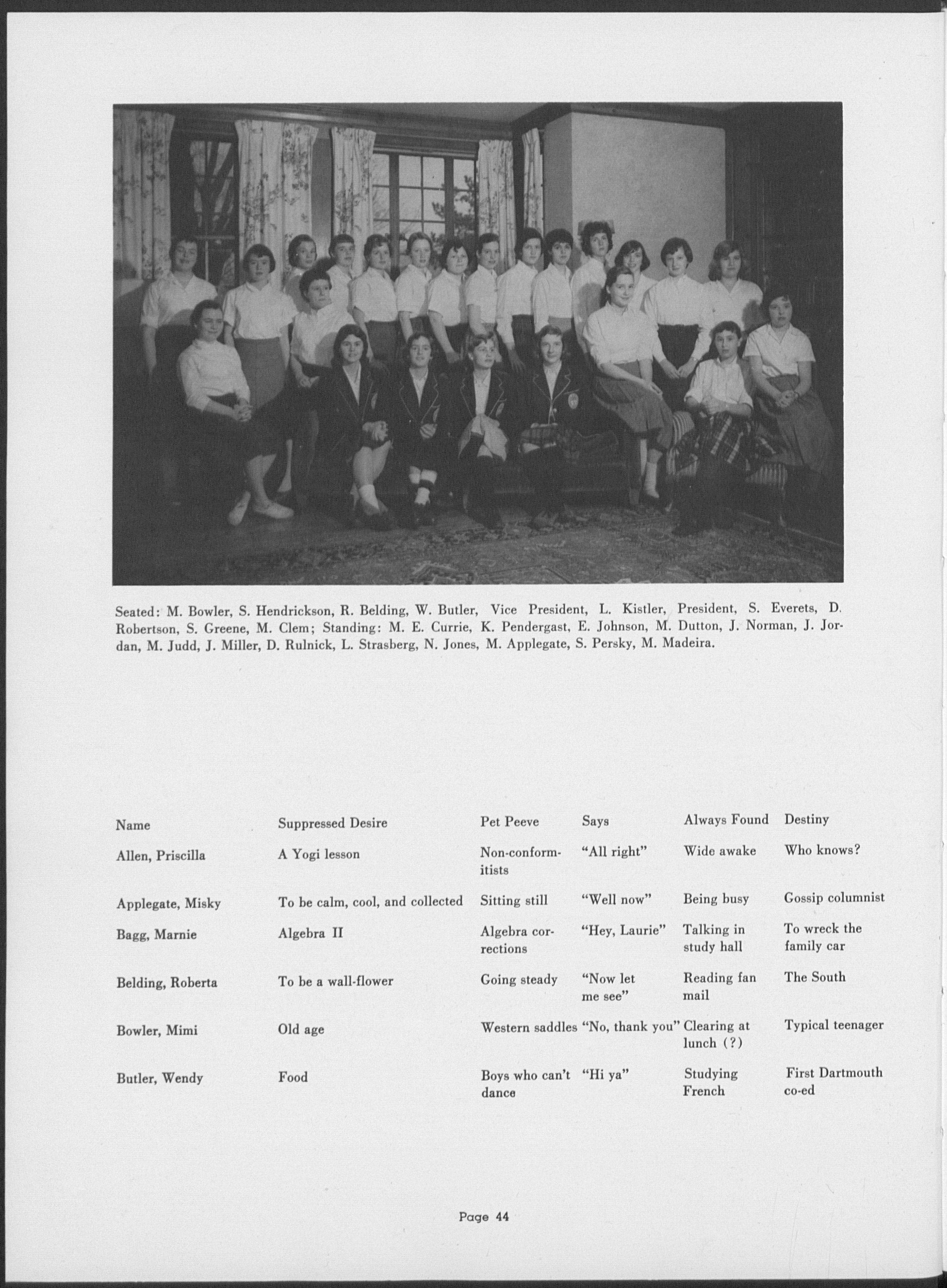 Seated: M. Bowler, S. Hendrickson, R. Belding, W. Butler, Vice President, L. Kistler, President, S. Everets, D. Robertson, S. Greene, M. Clem; Standing: M. E. Currie, K. Pendergast, E. Johnson, M. Dutton, J. Norman, J. Jordan, M. Judd, J. Miller, D. Rulnick, L. Strasberg, N. Jones, M. Applegate, S. Persky, M. Madeira.

| Name | Suppressed Desire | Pet Peeve | Says | Always Found | Destiny |
|---|---|---|---|---|---|
| Allen, Priscilla | A Yogi lesson | Non-conformitists | "All right" | Wide awake | Who knows? |
| Applegate, Misky | To be calm, cool, and collected | Sitting still | "Well now" | Being busy | Gossip columnist |
| Bagg, Marnie | Algebra II | Algebra corrections | "Hey, Laurie" | Talking in study hall | To wreck the family car |
| Belding, Roberta | To be a wall-flower | Going steady | "Now let me see" | Reading fan mail | The South |
| Bowler, Mimi | Old age | Western saddles | "No, thank you" | Clearing at lunch (?) | Typical teenager |
| Butler, Wendy | Food | Boys who can't dance | "Hi ya" | Studying French | First Dartmouth co-ed |

Page 44